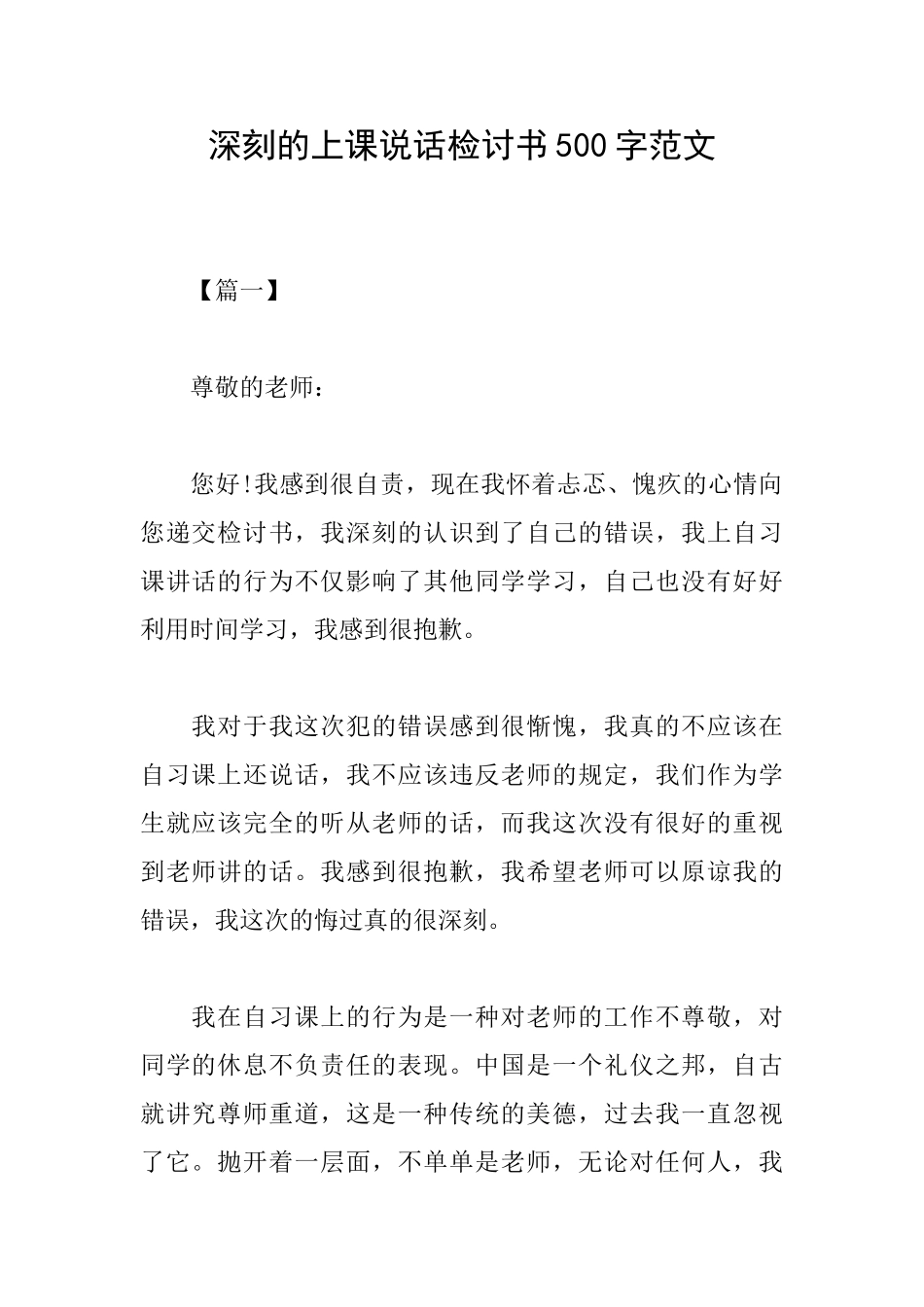 深刻的上课说话检讨书500字范文

【篇一】

尊敬的老师：

您好!我感到很自责，现在我怀着忐忑、愧疚的心情向您递交检讨书，我深刻的认识到了自己的错误，我上自习课讲话的行为不仅影响了其他同学学习，自己也没有好好利用时间学习，我感到很抱歉。

我对于我这次犯的错误感到很惭愧，我真的不应该在自习课上还说话，我不应该违反老师的规定，我们作为学生就应该完全的听从老师的话，而我这次没有很好的重视到老师讲的话。我感到很抱歉，我希望老师可以原谅我的错误，我这次的悔过真的很深刻。

我在自习课上的行为是一种对老师的工作不尊敬，对同学的休息不负责任的表现。中国是一个礼仪之邦，自古就讲究尊师重道，这是一种传统的美德，过去我一直忽视了它。抛开着一层面，不单单是老师，无论对任何人，我